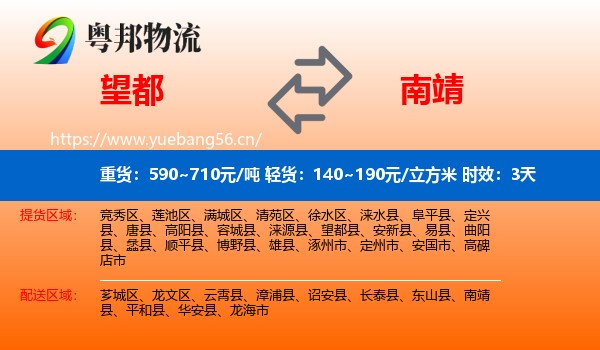 粤邦物流

望都

南靖

https://www.yuebang56.cn/

重货：590~710元/吨 轻货：140~190元/立方米 时效：3天

提货区域：

竞秀区、莲池区、满城区、清苑区、徐水区、涞水县、阜平县、定兴县、唐县、高阳县、容城县、涞源县、望都县、安新县、易县、曲阳县、蠡县、顺平县、博野县、雄县、涿州市、定州市、安国市、高碑店市

配送区域：

芗城区、龙文区、云霄县、漳浦县、诏安县、长泰县、东山县、南靖县、平和县、华安县、龙海市